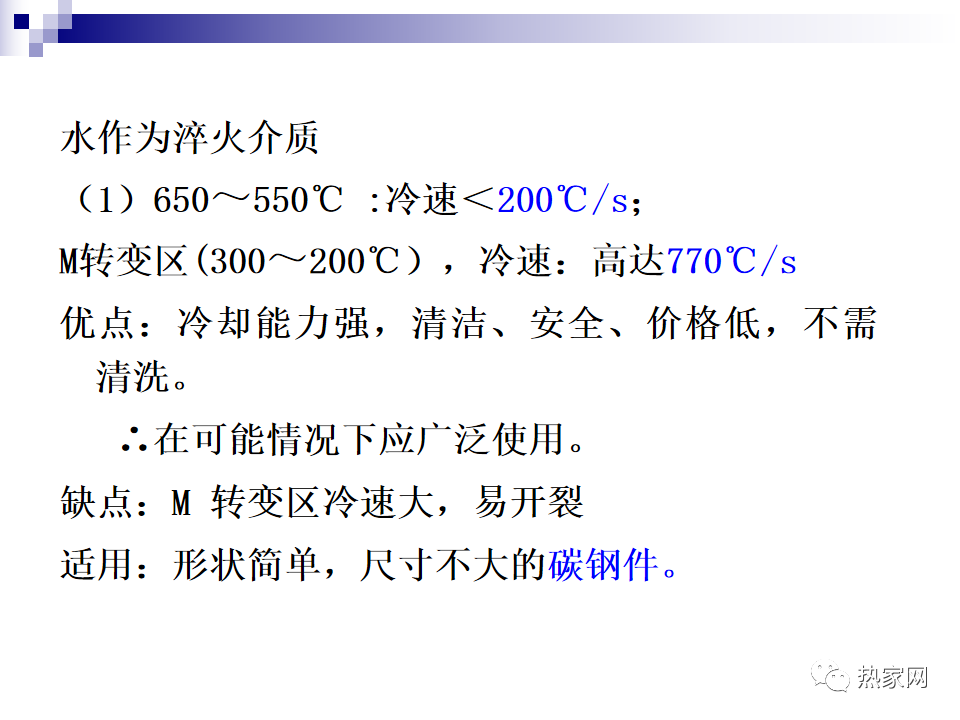 水作为淬火介质

（1）650～550℃ :冷速＜200℃/s；

M转变区(300～200℃），冷速：高达770℃/s

优点：冷却能力强，清洁、安全、价格低，不需清洗。

∴在可能情况下应广泛使用。

缺点：M 转变区冷速大，易开裂

适用：形状简单，尺寸不大的碳钢件。

热家网